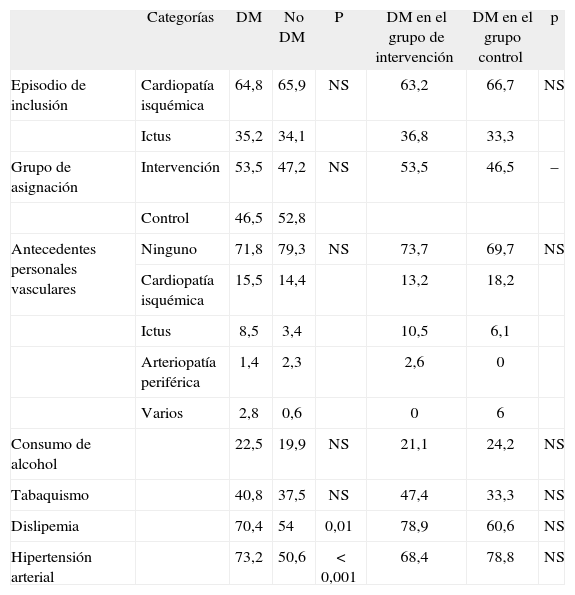 |  | Categorías | DM | No DM | P | DM en el grupo de intervención | DM en el grupo control | p |
|---|---|---|---|---|---|---|---|
| Episodio de inclusión | Cardiopatía isquémica | 64,8 | 65,9 | NS | 63,2 | 66,7 | NS |
|  | Ictus | 35,2 | 34,1 |  | 36,8 | 33,3 |  |
| Grupo de asignación | Intervención | 53,5 | 47,2 | NS | 53,5 | 46,5 | – |
|  | Control | 46,5 | 52,8 |  |  |  |  |
| Antecedentes personales vasculares | Ninguno | 71,8 | 79,3 | NS | 73,7 | 69,7 | NS |
|  | Cardiopatía isquémica | 15,5 | 14,4 |  | 13,2 | 18,2 |  |
|  | Ictus | 8,5 | 3,4 |  | 10,5 | 6,1 |  |
|  | Arteriopatía periférica | 1,4 | 2,3 |  | 2,6 | 0 |  |
|  | Varios | 2,8 | 0,6 |  | 0 | 6 |  |
| Consumo de alcohol |  | 22,5 | 19,9 | NS | 21,1 | 24,2 | NS |
| Tabaquismo |  | 40,8 | 37,5 | NS | 47,4 | 33,3 | NS |
| Dislipemia |  | 70,4 | 54 | 0,01 | 78,9 | 60,6 | NS |
| Hipertensión arterial |  | 73,2 | 50,6 | < 0,001 | 68,4 | 78,8 | NS |